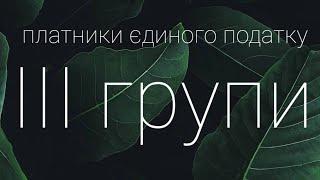 платники єдиного податку

III групи